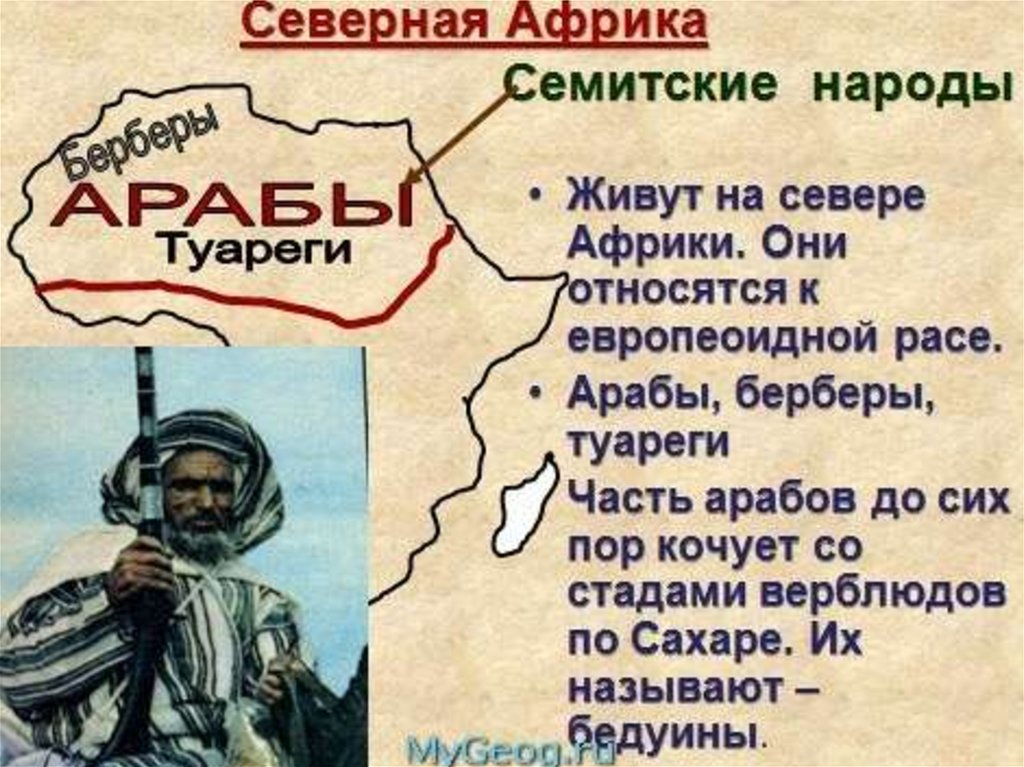 Северная Африка

Семитские народы

Берберы
АРАБЫ
Туареги

• Живут на севере Африки. Они относятся к европеоидной расе.
• Арабы, берберы, туареги

Часть арабов до сих пор кочует со стадами верблюдов по Сахаре. Их называют – бедуины.

MyGeog.ru